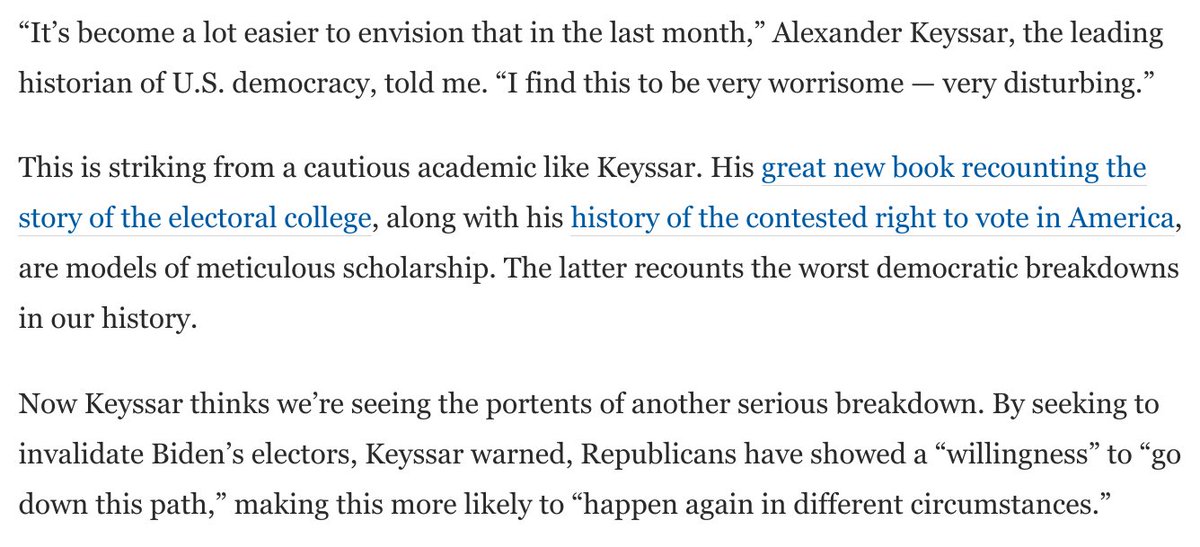 “It’s become a lot easier to envision that in the last month,” Alexander Keyssar, the leading historian of U.S. democracy, told me. “I find this to be very worrisome — very disturbing.”

This is striking from a cautious academic like Keyssar. His great new book recounting the story of the electoral college, along with his history of the contested right to vote in America, are models of meticulous scholarship. The latter recounts the worst democratic breakdowns in our history.

Now Keyssar thinks we’re seeing the portents of another serious breakdown. By seeking to invalidate Biden’s electors, Keyssar warned, Republicans have showed a “willingness” to “go down this path,” making this more likely to “happen again in different circumstances.”